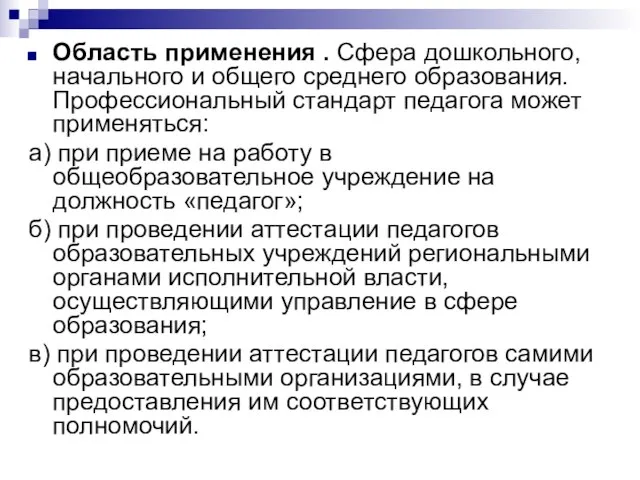 Область применения . Сфера дошкольного, начального и общего среднего образования. Профессиональный стандарт педагога может применяться:

а) при приеме на работу в общеобразовательное учреждение на должность «педагог»;

б) при проведении аттестации педагогов образовательных учреждений региональными органами исполнительной власти, осуществляющими управление в сфере образования;

в) при проведении аттестации педагогов самими образовательными организациями, в случае предоставления им соответствующих полномочий.